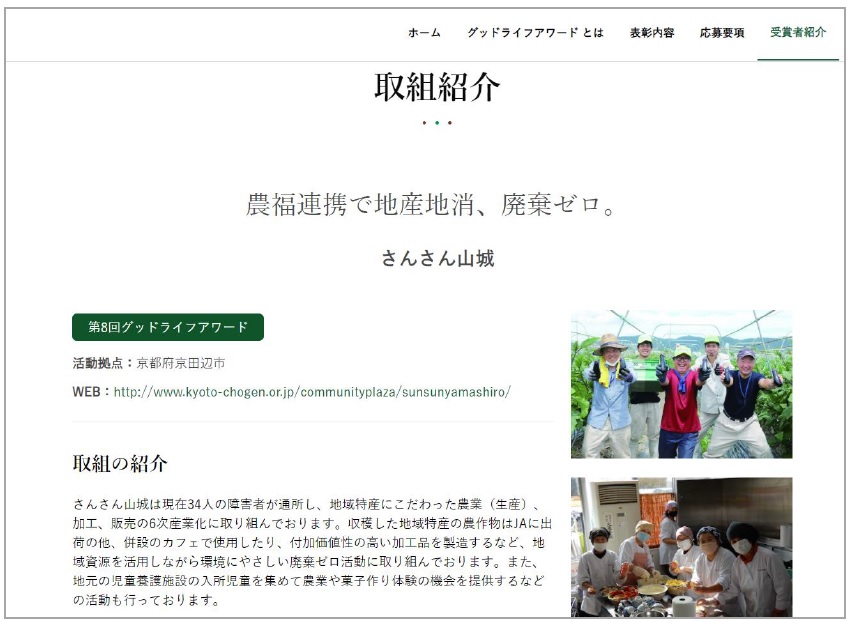 ホーム　グッドライフアワード とは　表彰内容　応募要項　受賞者紹介

取組紹介

農福連携で地産地消、廃棄ゼロ。

さんさん山城

第8回グッドライフアワード

活動拠点：京都府京田辺市

WEB：http://www.kyoto-chogen.or.jp/communityplaza/sunsunyamashiro/

取組の紹介

さんさん山城は現在34人の障害者が通所し、地域特産にこだわった農業（生産）、加工、販売の6次産業化に取り組んでおります。収穫した地域特産の農作物はJAに出荷の他、併設のカフェで使用したり、付加価値性の高い加工品を製造するなど、地域資源を活用しながら環境にやさしい廃棄ゼロ活動に取り組んでおります。また、地元の児童養護施設の入所児童を集めて農業や菓子作り体験の機会を提供するなどの活動も行っております。